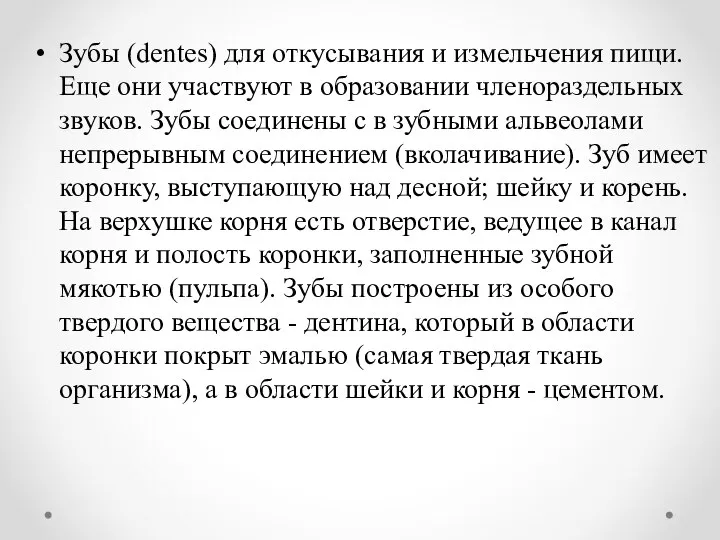 • Зубы (dentes) для откусывания и измельчения пищи. Еще они участвуют в образовании членораздельных звуков. Зубы соединены с в зубными альвеолами непрерывным соединением (вколачивание). Зуб имеет коронку, выступающую над десной; шейку и корень. На верхушке корня есть отверстие, ведущее в канал корня и полость коронки, заполненные зубной мякотью (пульпа). Зубы построены из особого твердого вещества - дентина, который в области коронки покрыт эмалью (самая твердая ткань организма), а в области шейки и корня - цементом.